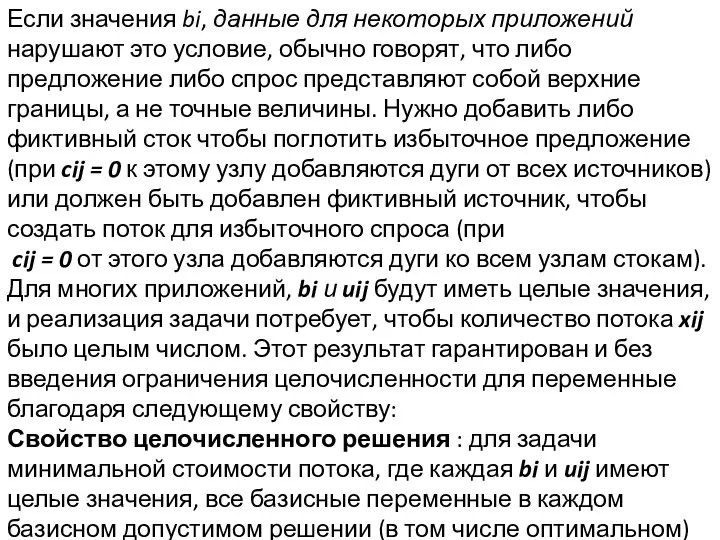 Если значения bi, данные для некоторых приложений нарушают это условие, обычно говорят, что либо предложение либо спрос представляют собой верхние границы, а не точные величины. Нужно добавить либо фиктивный сток чтобы поглотить избыточное предложение (при cij = 0 к этому узлу добавляются дуги от всех источников) или должен быть добавлен фиктивный источник, чтобы создать поток для избыточного спроса (при cij = 0 от этого узла добавляются дуги ко всем узлам стокам). Для многих приложений, bi и uij будут иметь целые значения, и реализация задачи потребует, чтобы количество потока xij было целым числом. Этот результат гарантирован и без введения ограничения целочисленности для переменные благодаря следующему свойству:
Свойство целочисленного решения : для задачи минимальной стоимости потока, где каждая bi и uij имеют целые значения, все базисные переменные в каждом базисном допустимом решении (в том числе оптимальном)